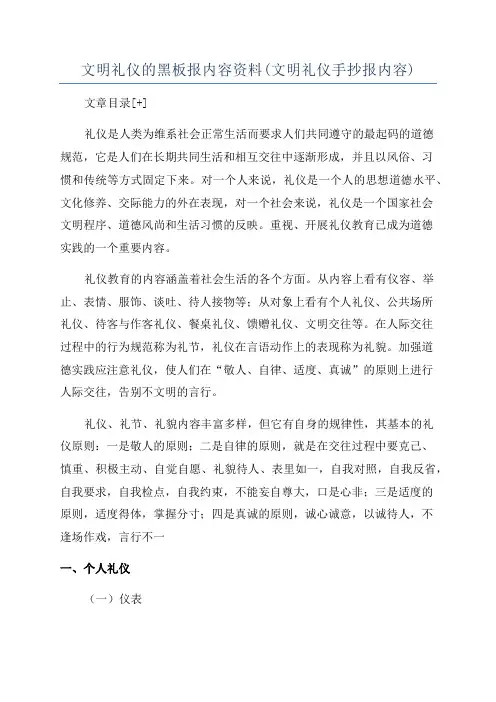 文明礼仪的黑板报内容资料(文明礼仪手抄报内容)

文章目录[+]

礼仪是人类为维系社会正常生活而要求人们共同遵守的最起码的道德规范，它是人们在长期共同生活和相互交往中逐渐形成，并且以风俗、习惯和传统等方式固定下来。对一个人来说，礼仪是一个人的思想道德水平、文化修养、交际能力的外在表现，对一个社会来说，礼仪是一个国家社会文明程序、道德风尚和生活习惯的反映。重视、开展礼仪教育已成为道德实践的一个重要内容。

礼仪教育的内容涵盖着社会生活的各个方面。从内容上看有仪容、举止、表情、服饰、谈吐、待人接物等；从对象上看有个人礼仪、公共场所礼仪、待客与作客礼仪、餐桌礼仪、馈赠礼仪、文明交往等。在人际交往过程中的行为规范称为礼节，礼仪在言语动作上的表现称为礼貌。加强道德实践应注意礼仪，使人们在“敬人、自律、适度、真诚”的原则上进行人际交往，告别不文明的言行。

礼仪、礼节、礼貌内容丰富多样，但它有自身的规律性，其基本的礼仪原则：一是敬人的原则；二是自律的原则，就是在交往过程中要克己、慎重、积极主动、自觉自愿、礼貌待人、表里如一，自我对照，自我反省，自我要求，自我检点，自我约束，不能妄自尊大，口是心非；三是适度的原则，适度得体，掌握分寸；四是真诚的原则，诚心诚意，以诚待人，不逢场作戏，言行不一

一、个人礼仪

（一）仪表